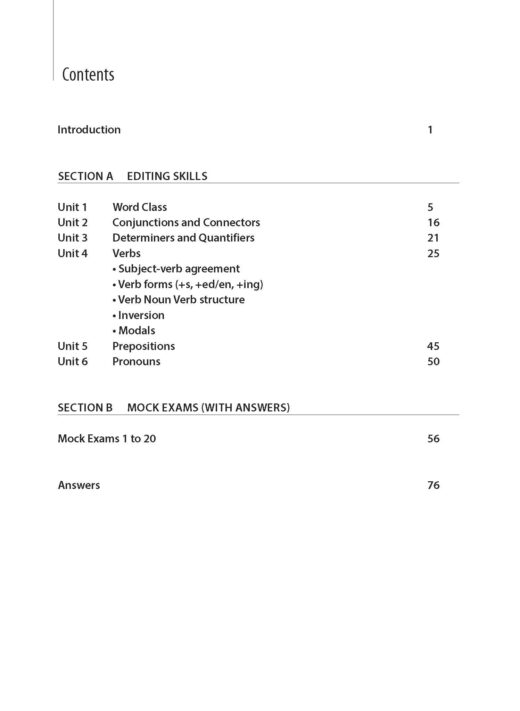 Contents

Introduction 1

SECTION A EDITING SKILLS

Unit 1 Word Class 5
Unit 2 Conjunctions and Connectors 16
Unit 3 Determiners and Quantifiers 21
Unit 4 Verbs 25
• Subject-verb agreement
• Verb forms (+s, +ed/en, +ing)
• Verb Noun Verb structure
• Inversion
• Modals
Unit 5 Prepositions 45
Unit 6 Pronouns 50

SECTION B MOCK EXAMS (WITH ANSWERS)

Mock Exams 1 to 20 56

Answers 76